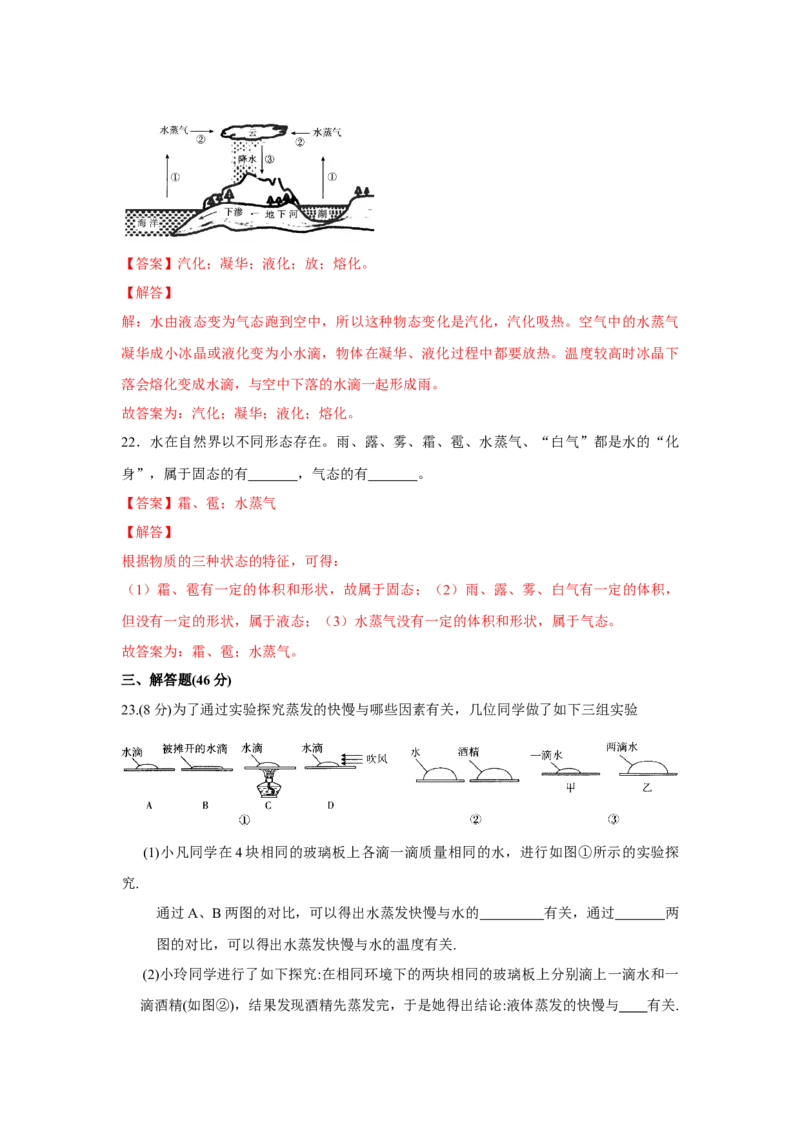 水蒸气 ② 云 水蒸气
降水 ③
①
①
下渗 地下河
海洋
湖

【答案】汽化；凝华；液化；放；熔化。

【解答】

解：水由液态变为气态跑到空中，所以这种物态变化是汽化，汽化吸热。空气中的水蒸气凝华成小冰晶或液化变为小水滴，物体在凝华、液化过程中都要放热。温度较高时冰晶下落会熔化变成水滴，与空中下落的水滴一起形成雨。

故答案为：汽化；凝华；液化；熔化。

22．水在自然界以不同形态存在。雨、露、雾、霜、雹、水蒸气、“白气”都是水的“化身”，属于固态的有_______，气态的有_______。

【答案】霜、雹；水蒸气

【解答】

根据物质的三种状态的特征，可得：

（1）霜、雹有一定的体积和形状，故属于固态；（2）雨、露、雾、白气有一定的体积，但没有一定的形状，属于液态；（3）水蒸气没有一定的体积和形状，属于气态。

故答案为：霜、雹；水蒸气。

三、解答题(46 分)

23.(8 分)为了通过实验探究蒸发的快慢与哪些因素有关，几位同学做了如下三组实验

水滴 被摊开的水滴 水滴 水滴 吹风 水 酒精 一滴水 两滴水
A B C D 甲 乙
① ② ③

(1)小凡同学在 4 块相同的玻璃板上各滴一滴质量相同的水，进行如图①所示的实验探究.

通过 A、B 两图的对比，可以得出水蒸发快慢与水的_________有关，通过_______两图的对比，可以得出水蒸发快慢与水的温度有关.

(2)小玲同学进行了如下探究:在相同环境下的两块相同的玻璃板上分别滴上一滴水和一滴酒精(如图②)，结果发现酒精先蒸发完，于是她得出结论:液体蒸发的快慢与____有关.